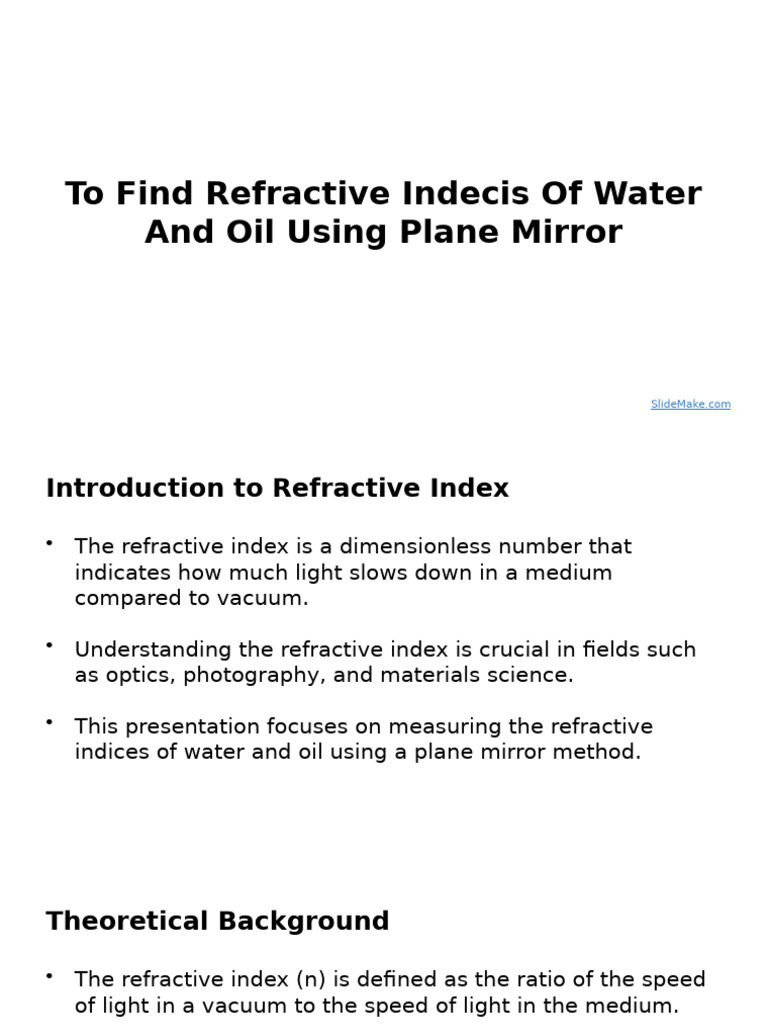 To Find Refractive Indecis Of Water And Oil Using Plane Mirror

SlideMake.com

Introduction to Refractive Index

• The refractive index is a dimensionless number that indicates how much light slows down in a medium compared to vacuum.

• Understanding the refractive index is crucial in fields such as optics, photography, and materials science.

• This presentation focuses on measuring the refractive indices of water and oil using a plane mirror method.

Theoretical Background

• The refractive index (n) is defined as the ratio of the speed of light in a vacuum to the speed of light in the medium.